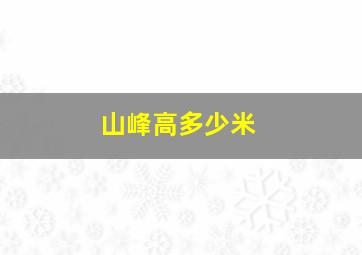 山峰高多少米